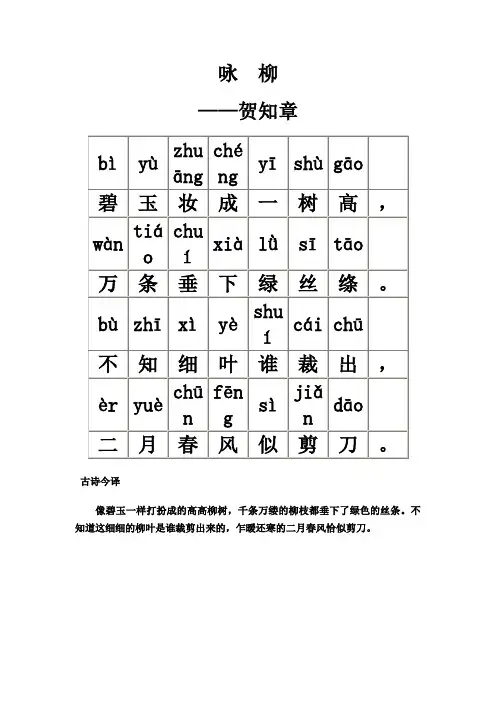 咏 柳

——贺知章

| bì | yù | zhuāng | chéng | yī | shù | gāo | |
|---|---|---|---|---|---|---|---|
| 碧 | 玉 | 妆 | 成 | 一 | 树 | 高 | ， |
| wàn | tiáo | chuí | xià | lǜ | sī | tāo | |
| 万 | 条 | 垂 | 下 | 绿 | 丝 | 绦 | 。 |
| bù | zhī | xì | yè | shuí | cái | chū | |
| 不 | 知 | 细 | 叶 | 谁 | 裁 | 出 | ， |
| èr | yuè | chūn | fēng | sì | jiǎn | dāo | |
| 二 | 月 | 春 | 风 | 似 | 剪 | 刀 | 。 |

古诗今译

像碧玉一样打扮成的高高柳树，千条万缕的柳枝都垂下了绿色的丝条。不知道这细细的柳叶是谁裁剪出来的，乍暖还寒的二月春风恰似剪刀。